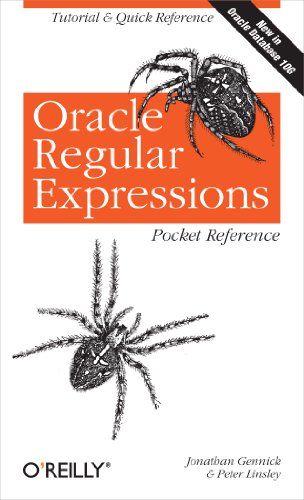 Tutorial & Quick Reference

New in Oracle Database 10G

Oracle Regular Expressions

Pocket Reference

O'REILLY®

Jonathan Gennick & Peter Linsley